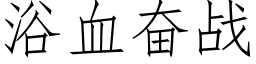 浴血奋战